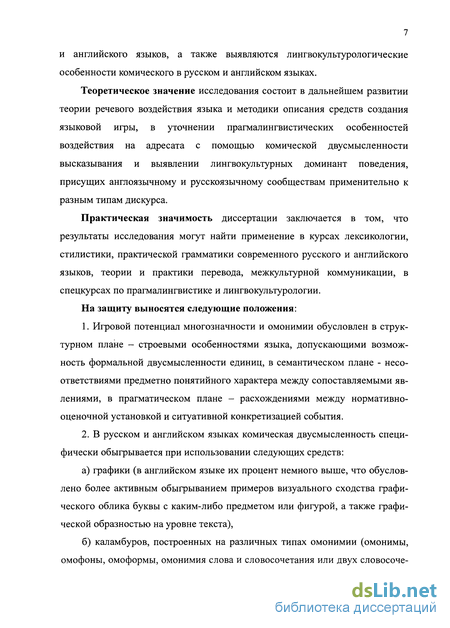 7

и английского языков, а также выявляются лингвокультурологические особенности комического в русском и английском языках.

Теоретическое значение исследования состоит в дальнейшем развитии теории речевого воздействия языка и методики описания средств создания языковой игры, в уточнении прагмалингвистических особенностей воздействия на адресата с помощью комической двусмысленности высказывания и выявлении лингвокультурных доминант поведения, присущих англоязычному и русскоязычному сообществам применительно к разным типам дискурса.

Практическая значимость диссертации заключается в том, что результаты исследования могут найти применение в курсах лексикологии, стилистики, практической грамматики современного русского и английского языков, теории и практики перевода, межкультурной коммуникации, в спецкурсах по прагмалингвистике и лингвокультурологии.

На защиту выносятся следующие положения:

1. Игровой потенциал многозначности и омонимии обусловлен в структурном плане – строевыми особенностями языка, допускающими возможность формальной двусмысленности единиц, в семантическом плане - несоответствиями предметно понятийного характера между сопоставляемыми явлениями, в прагматическом плане – расхождениями между нормативно-оценочной установкой и ситуативной конкретизацией события.

2. В русском и английском языках комическая двусмысленность специфически обыгрывается при использовании следующих средств:

а) графики (в английском языке их процент немного выше, что обусловлено более активным обыгрыванием примеров визуального сходства графического облика буквы с каким-либо предметом или фигурой, а также графической образностью на уровне текста),

б) каламбуров, построенных на различных типах омонимии (омонимы, омофоны, омоформы, омонимия слова и словосочетания или двух словосоче-

dsLib.net
библиотека диссертаций